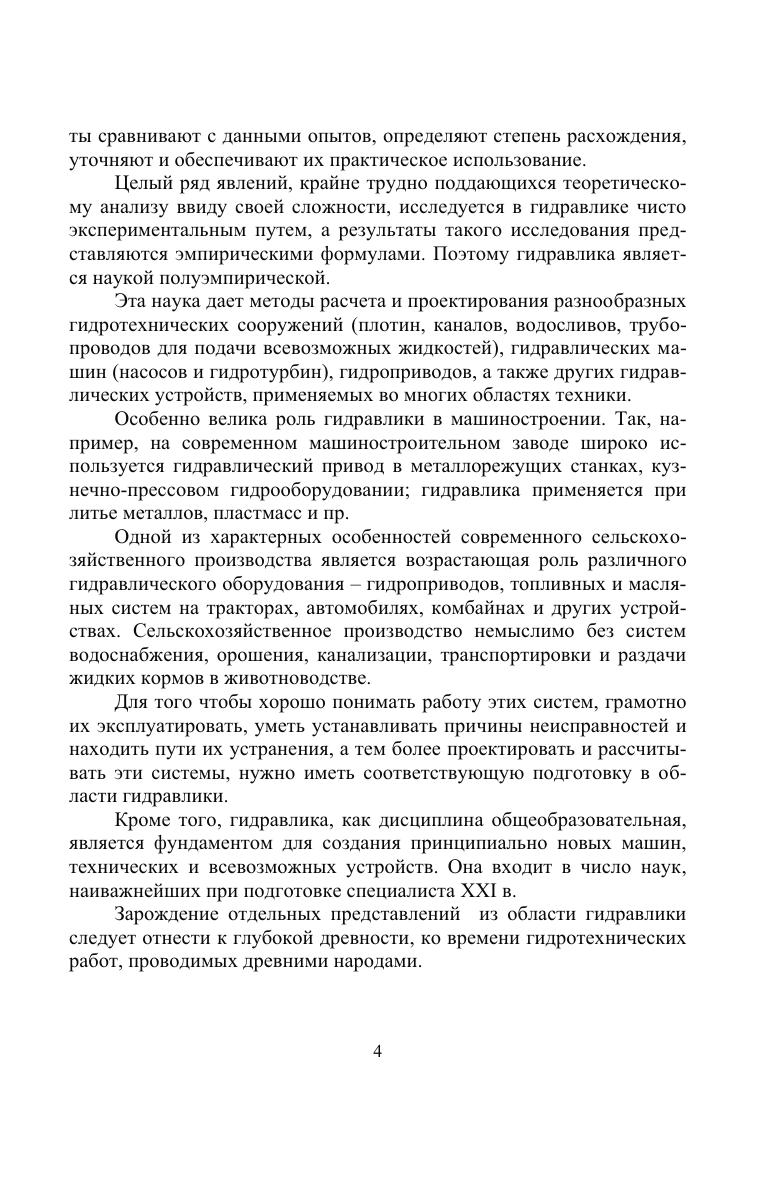 ты сравнивают с данными опытов, определяют степень расхождения, уточняют и обеспечивают их практическое использование.

Целый ряд явлений, крайне трудно поддающихся теоретическому анализу ввиду своей сложности, исследуется в гидравлике чисто экспериментальным путем, а результаты такого исследования представляются эмпирическими формулами. Поэтому гидравлика является наукой полуэмпирической.

Эта наука дает методы расчета и проектирования разнообразных гидротехнических сооружений (плотин, каналов, водосливов, трубопроводов для подачи всевозможных жидкостей), гидравлических машин (насосов и гидротурбин), гидроприводов, а также других гидравлических устройств, применяемых во многих областях техники.

Особенно велика роль гидравлики в машиностроении. Так, например, на современном машиностроительном заводе широко используется гидравлический привод в металлорежущих станках, кузнечно-прессовом гидрооборудовании; гидравлика применяется при литье металлов, пластмасс и пр.

Одной из характерных особенностей современного сельскохозяйственного производства является возрастающая роль различного гидравлического оборудования – гидроприводов, топливных и масляных систем на тракторах, автомобилях, комбайнах и других устройствах. Сельскохозяйственное производство немыслимо без систем водоснабжения, орошения, канализации, транспортировки и раздачи жидких кормов в животноводстве.

Для того чтобы хорошо понимать работу этих систем, грамотно их эксплуатировать, уметь устанавливать причины неисправностей и находить пути их устранения, а тем более проектировать и рассчитывать эти системы, нужно иметь соответствующую подготовку в области гидравлики.

Кроме того, гидравлика, как дисциплина общеобразовательная, является фундаментом для создания принципиально новых машин, технических и всевозможных устройств. Она входит в число наук, наиважнейших при подготовке специалиста XXI в.

Зарождение отдельных представлений из области гидравлики следует отнести к глубокой древности, ко времени гидротехнических работ, проводимых древними народами.

4